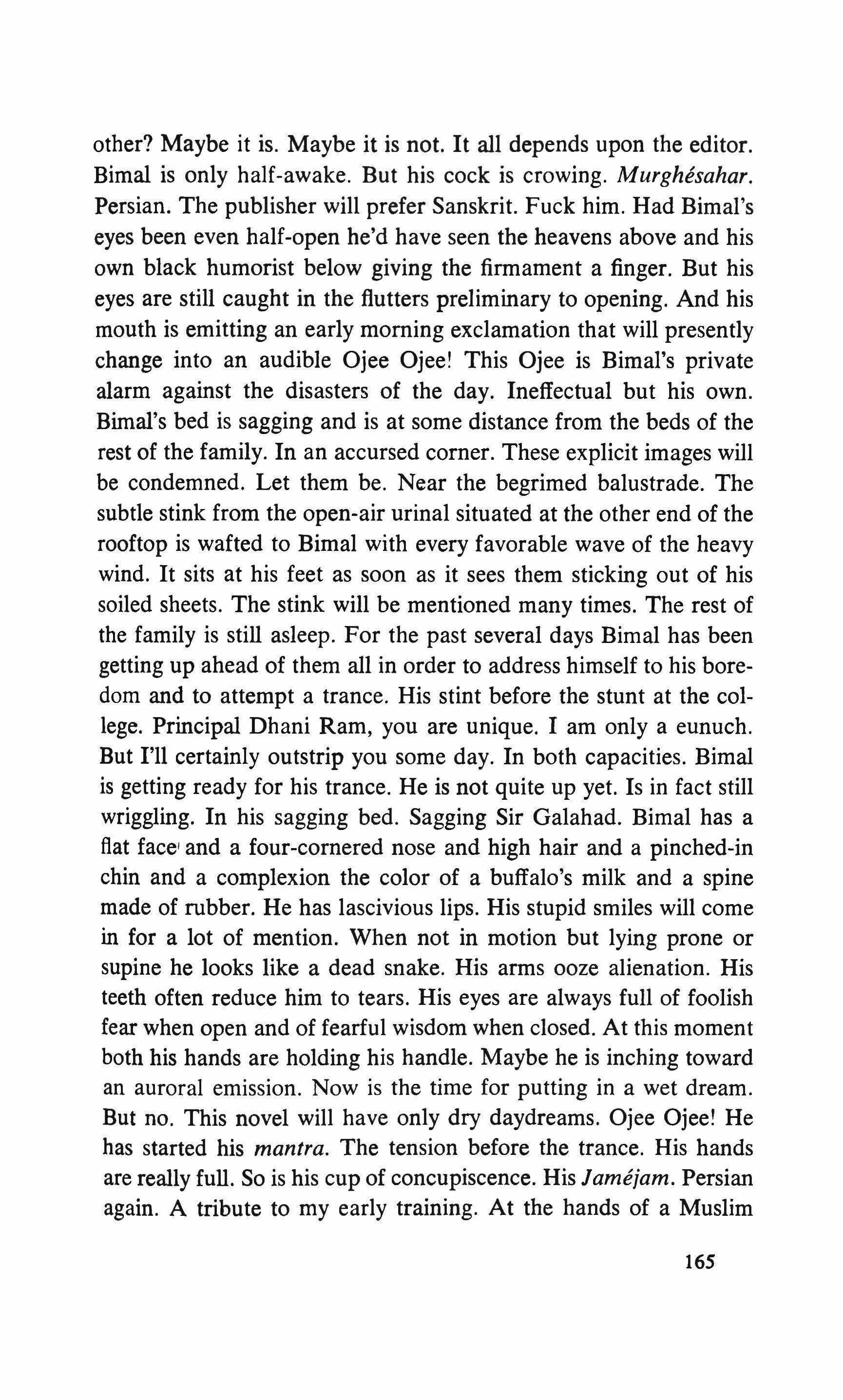 other? Maybe it is. Maybe it is not. It all depends upon the editor. Bimal is only half-awake. But his cock is crowing. Murghésahar. Persian. The publisher will prefer Sanskrit. Fuck him. Had Bimal's eyes been even half-open he'd have seen the heavens above and his own black humorist below giving the firmament a finger. But his eyes are still caught in the flutters preliminary to opening. And his mouth is emitting an early morning exclamation that will presently change into an audible Ojee Ojee! This Ojee is Bimal's private alarm against the disasters of the day. Ineffectual but his own. Bimal's bed is sagging and is at some distance from the beds of the rest of the family. In an accursed corner. These explicit images will be condemned. Let them be. Near the begrimed balustrade. The subtle stink from the open-air urinal situated at the other end of the rooftop is wafted to Bimal with every favorable wave of the heavy wind. It sits at his feet as soon as it sees them sticking out of his soiled sheets. The stink will be mentioned many times. The rest of the family is still asleep. For the past several days Bimal has been getting up ahead of them all in order to address himself to his boredom and to attempt a trance. His stint before the stunt at the college. Principal Dhani Ram, you are unique. I am only a eunuch. But I'll certainly outstrip you some day. In both capacities. Bimal is getting ready for his trance. He is not quite up yet. Is in fact still wriggling. In his sagging bed. Sagging Sir Galahad. Bimal has a flat face and a four-cornered nose and high hair and a pinched-in chin and a complexion the color of a buffalo's milk and a spine made of rubber. He has lascivious lips. His stupid smiles will come in for a lot of mention. When not in motion but lying prone or supine he looks like a dead snake. His arms ooze alienation. His teeth often reduce him to tears. His eyes are always full of foolish fear when open and of fearful wisdom when closed. At this moment both his hands are holding his handle. Maybe he is inching toward an auroral emission. Now is the time for putting in a wet dream. But no. This novel will have only dry daydreams. Ojee Ojee! He has started his mantra. The tension before the trance. His hands are really full. So is his cup of concupiscence. His Jaméjam. Persian again. A tribute to my early training. At the hands of a Muslim

165